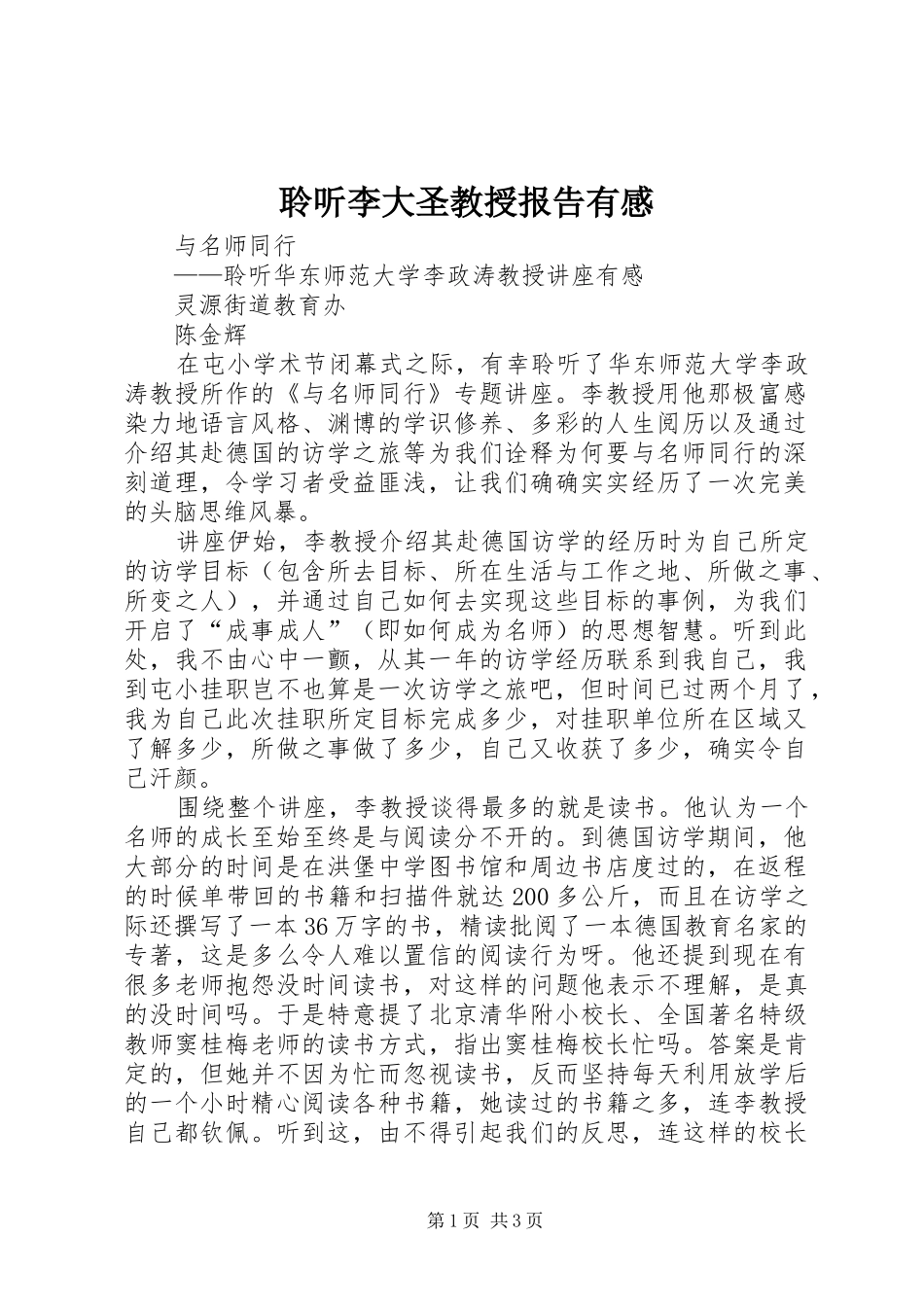 聆听李大圣教授报告有感

与名师同行

——聆听华东师范大学李政涛教授讲座有感

灵源街道教育办

陈金辉

在屯小学术节闭幕式之际，有幸聆听了华东师范大学李政涛教授所作的《与名师同行》专题讲座。李教授用他那极富感染力地语言风格、渊博的学识修养、多彩的人生阅历以及通过介绍其赴德国的访学之旅等为我们诠释为何要与名师同行的深刻道理，令学习者受益匪浅，让我们确确实实经历了一次完美的头脑思维风暴。

讲座伊始，李教授介绍其赴德国访学的经历时为自己所定的访学目标（包含所去目标、所在生活与工作之地、所做之事、所变之人），并通过自己如何去实现这些目标的事例，为我们开启了“成事成人”（即如何成为名师）的思想智慧。听到此处，我不由心中一颤，从其一年的访学经历联系到我自己，我到屯小挂职岂不也算是一次访学之旅吧，但时间已过两个月了，我为自己此次挂职所定目标完成多少，对挂职单位所在区域又了解多少，所做之事做了多少，自己又收获了多少，确实令自己汗颜。

围绕整个讲座，李教授谈得最多的就是读书。他认为一个名师的成长至始至终是与阅读分不开的。到德国访学期间，他大部分的时间是在洪堡中学图书馆和周边书店度过的，在返程的时候单带回的书籍和扫描件就达200多公斤，而且在访学之际还撰写了一本36万字的书，精读批阅了一本德国教育名家的专著，这是多么令人难以置信的阅读行为呀。他还提到现在有很多老师抱怨没时间读书，对这样的问题他表示不理解，是真的没时间吗。于是特意提了北京清华附小校长、全国著名特级教师窦桂梅老师的读书方式，指出窦桂梅校长忙吗。答案是肯定的，但她并不因为忙而忽视读书，反而坚持每天利用放学后的一个小时精心阅读各种书籍，她读过的书籍之多，连李教授自己都钦佩。听到这，由不得引起我们的反思，连这样的校长

第1页 共3页